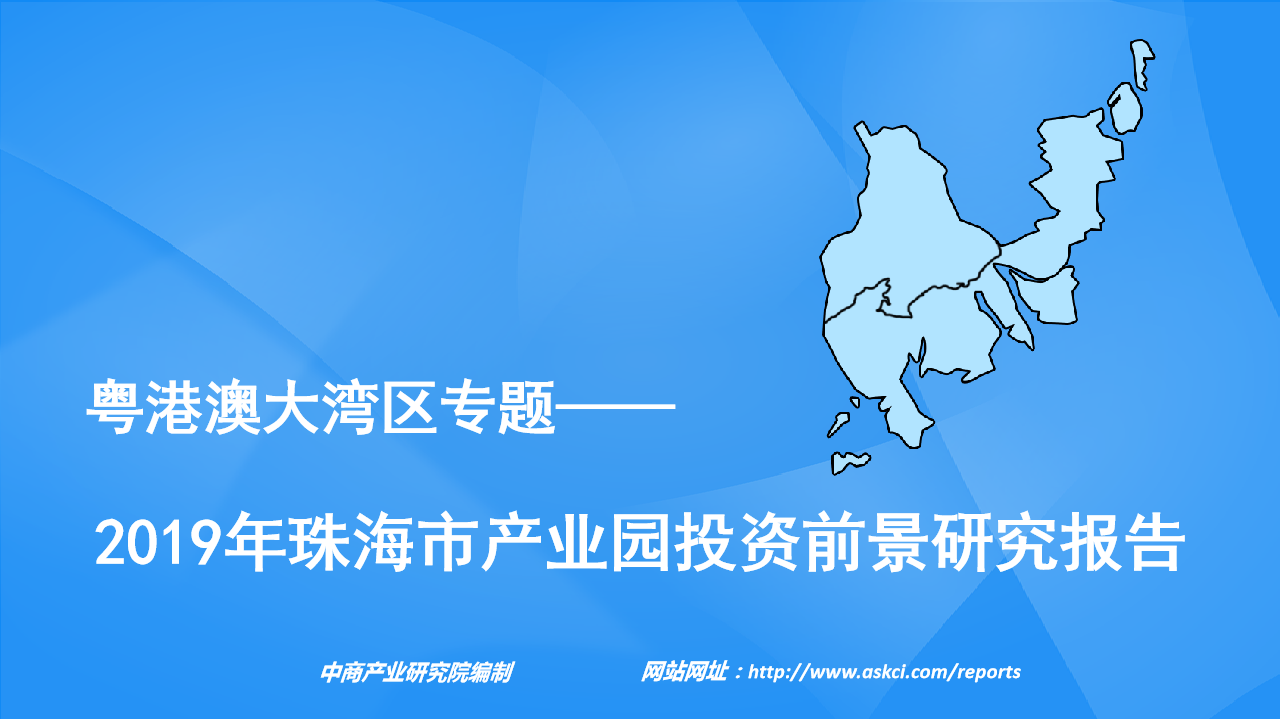 粤港澳大湾区专题——

2019年珠海市产业园投资前景研究报告

中商产业研究院编制

网站网址：http://www.askci.com/reports